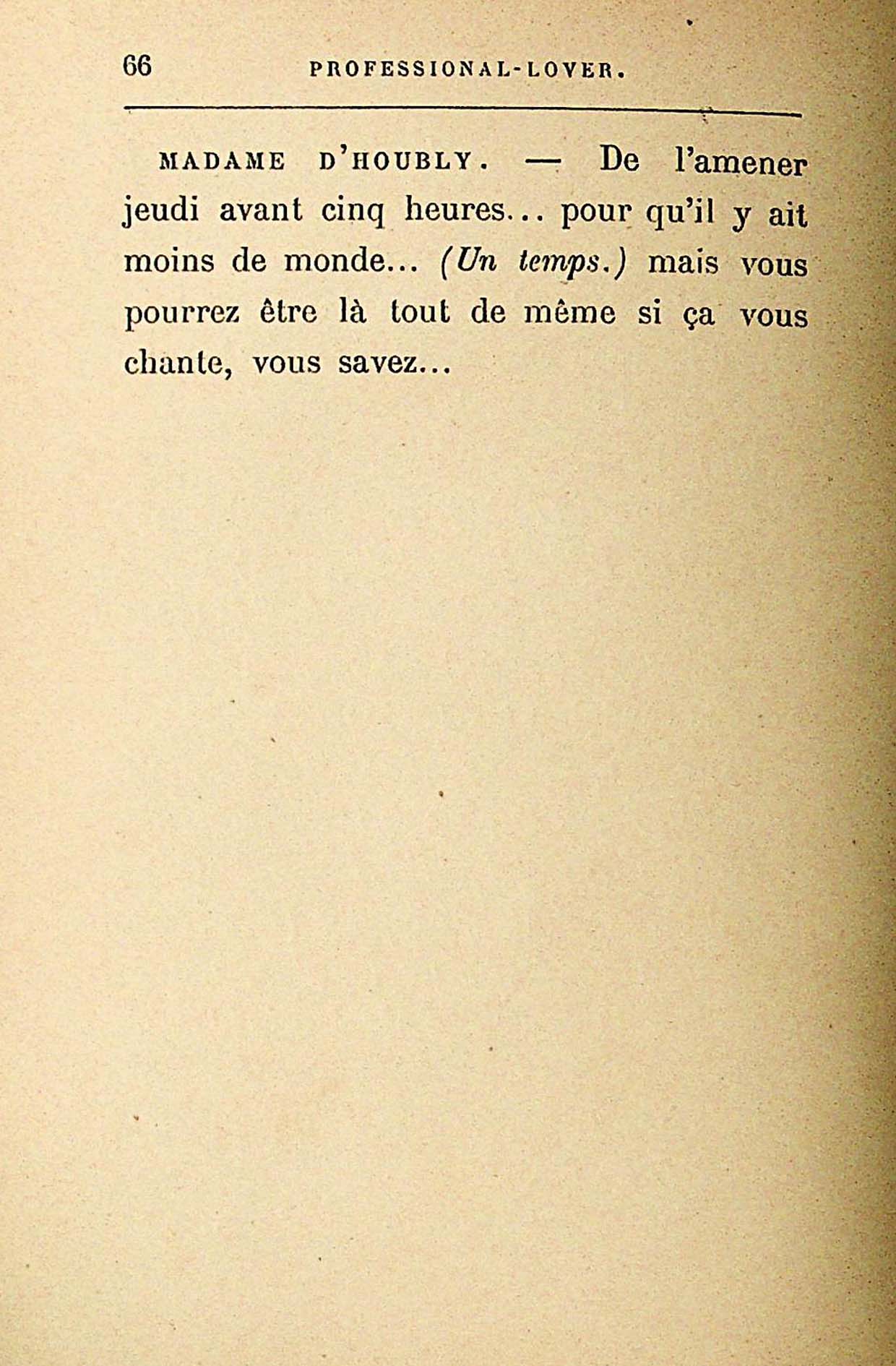 66 PROFESSIONAL-LOVER.

MADAME D'HOUBLY. — De l'amener jeudi avant cinq heures... pour qu'il y ait moins de monde... (Un temps.) mais vous pourrez être là tout de même si ça vous chante, vous savez...